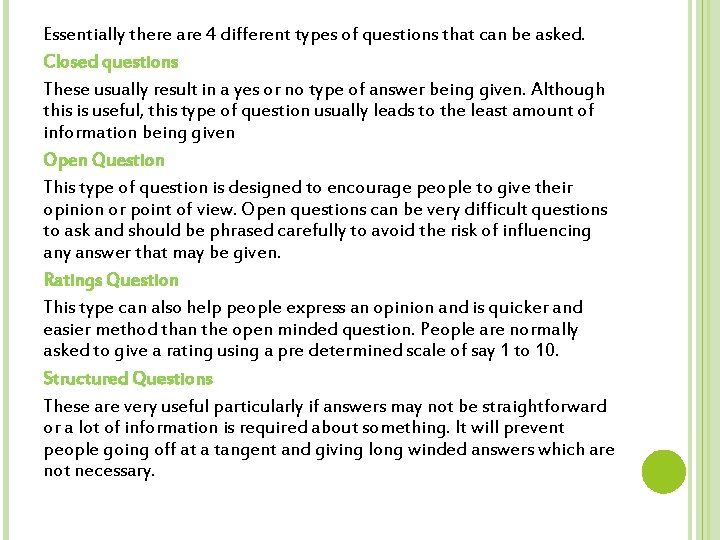 Essentially there are 4 different types of questions that can be asked.

Closed questions

These usually result in a yes or no type of answer being given. Although this is useful, this type of question usually leads to the least amount of information being given

Open Question

This type of question is designed to encourage people to give their opinion or point of view. Open questions can be very difficult questions to ask and should be phrased carefully to avoid the risk of influencing any answer that may be given.

Ratings Question

This type can also help people express an opinion and is quicker and easier method than the open minded question. People are normally asked to give a rating using a pre determined scale of say 1 to 10.

Structured Questions

These are very useful particularly if answers may not be straightforward or a lot of information is required about something. It will prevent people going off at a tangent and giving long winded answers which are not necessary.